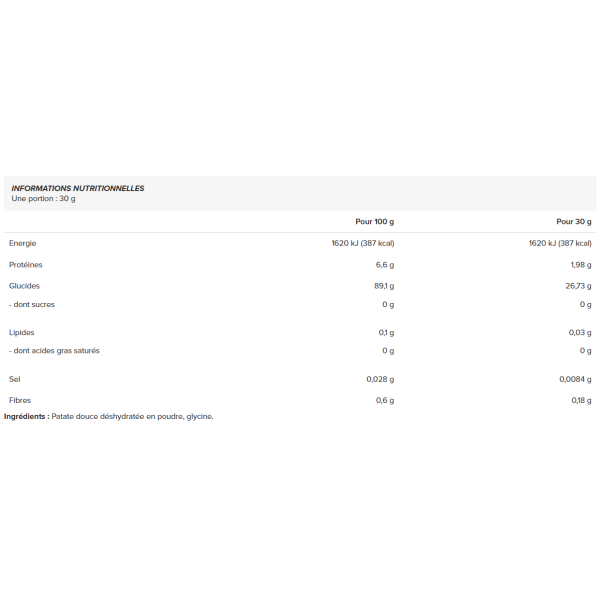 INFORMATIONS NUTRITIONNELLES
Une portion : 30 g

| | Pour 100 g | Pour 30 g |
|---|---|---|
| Energie | 1620 kJ (387 kcal) | 1620 kJ (387 kcal) |
| Protéines | 6,6 g | 1,98 g |
| Glucides | 89,1 g | 26,73 g |
| - dont sucres | 0 g | 0 g |
| Lipides | 0,1 g | 0,03 g |
| - dont acides gras saturés | 0 g | 0 g |
| Sel | 0,028 g | 0,0084 g |
| Fibres | 0,6 g | 0,18 g |

Ingrédients : Patate douce déshydratée en poudre, glycine.